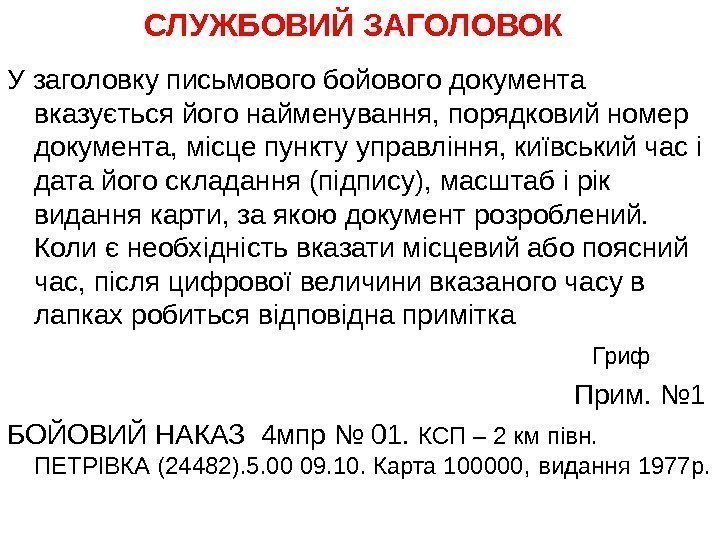 СЛУЖБОВИЙ ЗАГОЛОВОК

У заголовку письмового бойового документа вказується його найменування, порядковий номер документа, місце пункту управління, київський час і дата його складання (підпису), масштаб і рік видання карти, за якою документ розроблений. Коли є необхідність вказати місцевий або поясний час, після цифрової величини вказаного часу в лапках робиться відповідна примітка

Гриф

Прим. №1

БОЙОВИЙ НАКАЗ 4мпр № 01. КСП – 2 км півн. ПЕТРІВКА (24482).5.00 09.10. Карта 100000, видання 1977р.